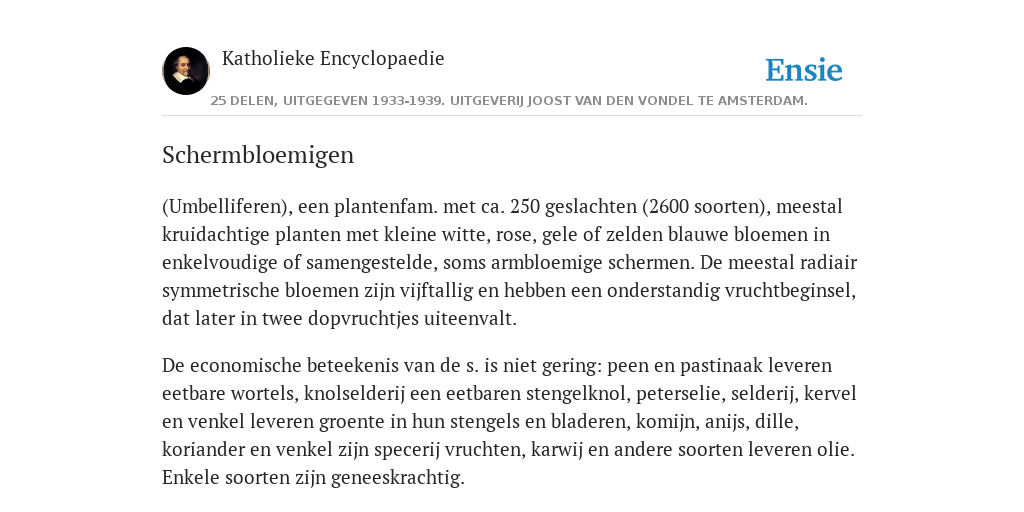 Katholieke Encyclopaedie

Ensie

25 DELEN, UITGEGEVEN 1933-1939. UITGEVERIJ JOOST VAN DEN VONDEL TE AMSTERDAM.

Schermbloemigen

(Umbelliferen), een plantenfam. met ca. 250 geslachten (2600 soorten), meestal kruidachtige planten met kleine witte, rose, gele of zelden blauwe bloemen in enkelvoudige of samengestelde, soms armbloemige schermen. De meestal radiair symmetrische bloemen zijn vijftallig en hebben een onderstandig vruchtbeginsel, dat later in twee dopvruchtjes uiteenvalt.

De economische beteekenis van de s. is niet gering: peen en pastinaak leveren eetbare wortels, knolselderij een eetbaren stengelknol, peterselie, selderij, kervel en venkel leveren groente in hun stengels en bladeren, komijn, anijs, dille, koriander en venkel zijn specerij vruchten, karwij en andere soorten leveren olie. Enkele soorten zijn geneeskrachtig.